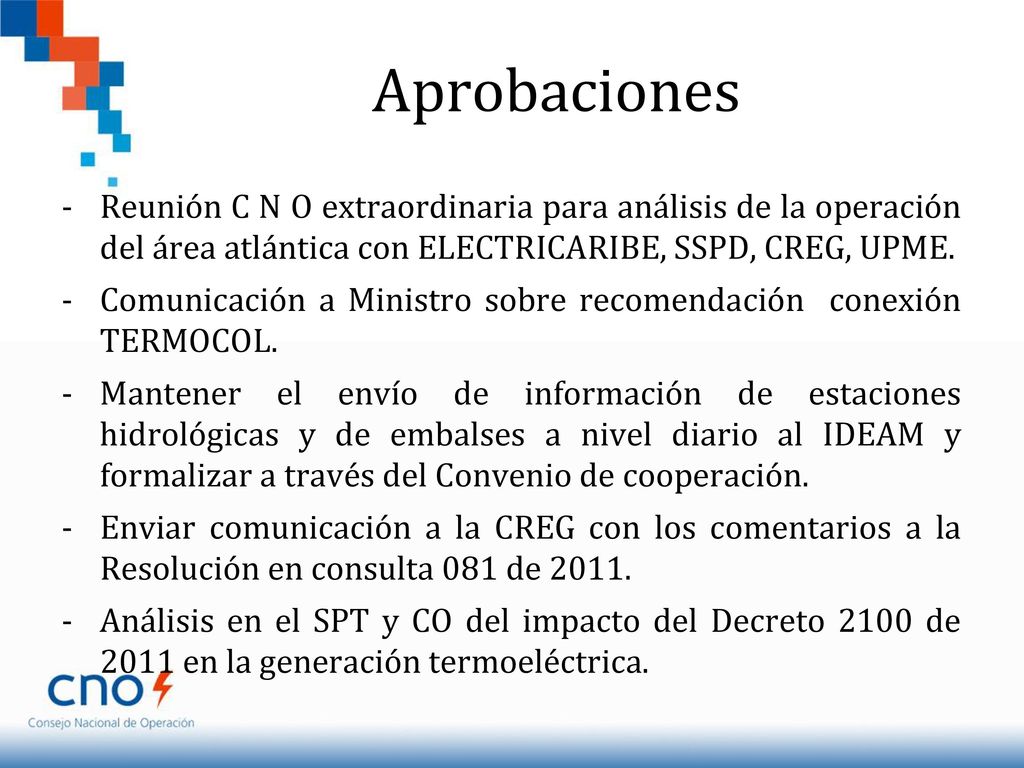 Aprobaciones

- Reunión C N O extraordinaria para análisis de la operación del área atlántica con ELECTRICARIBE, SSPD, CREG, UPME.

- Comunicación a Ministro sobre recomendación conexión TERMOCOL.

- Mantener el envío de información de estaciones hidrológicas y de embalses a nivel diario al IDEAM y formalizar a través del Convenio de cooperación.

- Enviar comunicación a la CREG con los comentarios a la Resolución en consulta 081 de 2011.

- Análisis en el SPT y CO del impacto del Decreto 2100 de 2011 en la generación termoeléctrica.

cno

Consejo Nacional de Operación